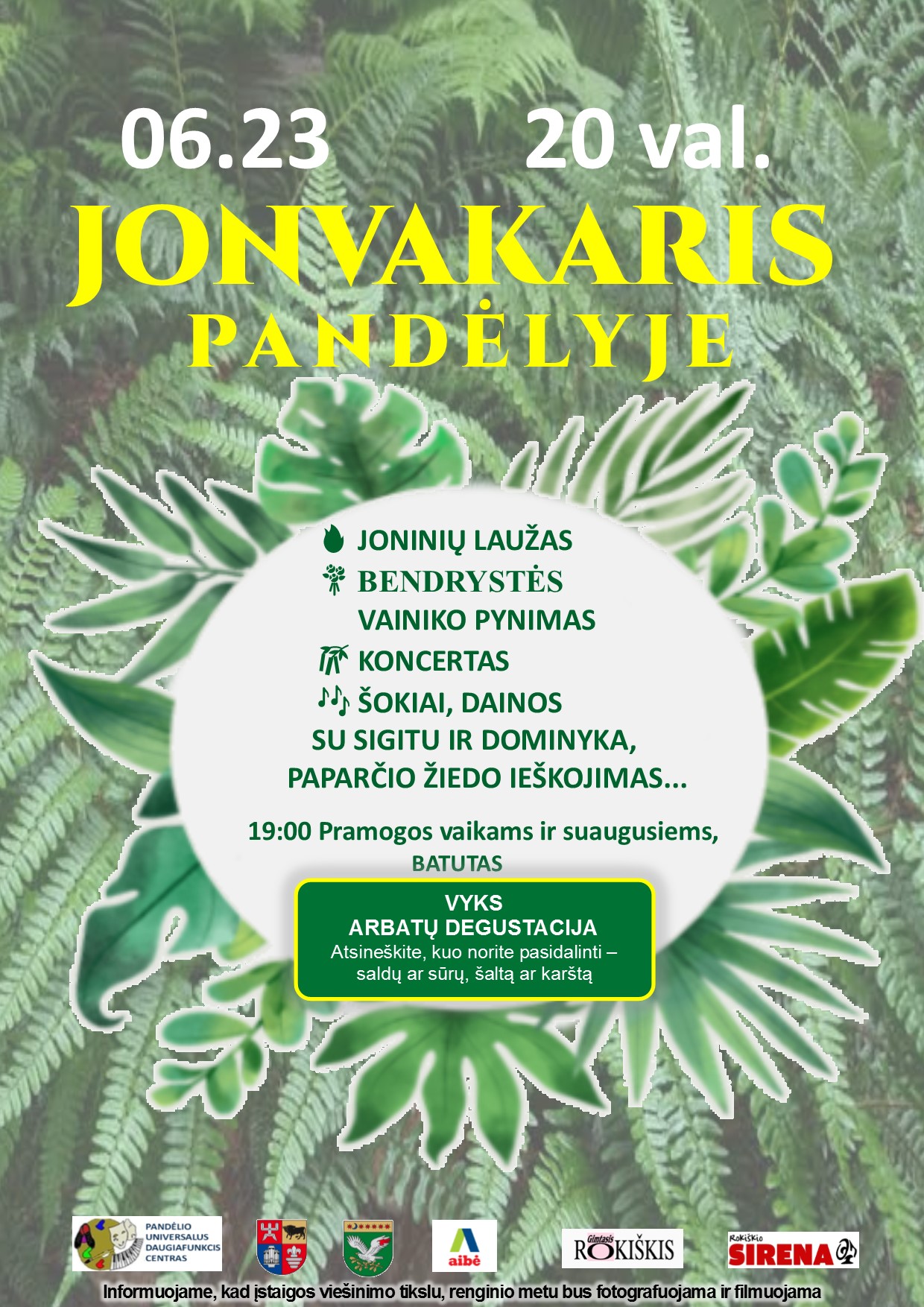 06.23 20 val.

JONVAKARIS

PANDĖLYJE

JONINIŲ LAUŽAS
BENDRYSTĖS VAINIKO PYNIMAS
KONCERTAS
ŠOKIAI, DAINOS SU SIGITU IR DOMINYKA, PAPARČIO ŽIEDO IEŠKOJIMAS...

19:00 Pramogos vaikams ir suaugusiems, BATUTAS

VYKS
ARBATŲ DEGUSTACIJA
Atsineškite, kuo norite pasidalinti – saldų ar sūrų, šaltą ar karštą

PANDĖLIO
UNIVERSALUS
DAUGIAFUNKCIS
CENTRAS

aibė

Gimtasis ROKIŠKIS

Rokiškio SIRENA

Informuojame, kad įstaigos viešinimo tikslu, renginio metu bus fotografuojama ir filmuojama